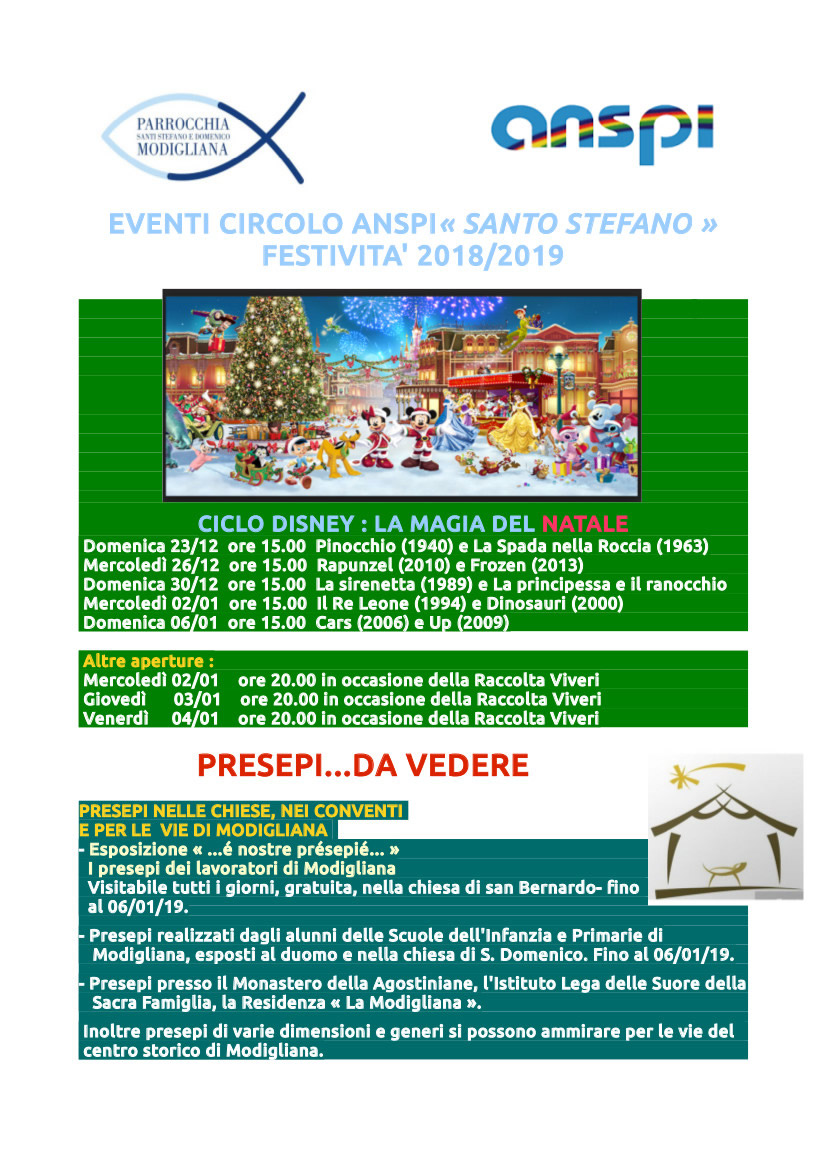 PARROCCHIA
SANTI STEFANO E DOMENICO
MODIGLIANA

anspi

EVENTI CIRCOLO ANSPI« SANTO STEFANO »
FESTIVITA' 2018/2019

CICLO DISNEY : LA MAGIA DEL NATALE
Domenica 23/12 ore 15.00 Pinocchio (1940) e La Spada nella Roccia (1963)
Mercoledì 26/12 ore 15.00 Rapunzel (2010) e Frozen (2013)
Domenica 30/12 ore 15.00 La sirenetta (1989) e La principessa e il ranocchio
Mercoledì 02/01 ore 15.00 Il Re Leone (1994) e Dinosauri (2000)
Domenica 06/01 ore 15.00 Cars (2006) e Up (2009)

Altre aperture :
Mercoledì 02/01 ore 20.00 in occasione della Raccolta Viveri
Giovedì 03/01 ore 20.00 in occasione della Raccolta Viveri
Venerdì 04/01 ore 20.00 in occasione della Raccolta Viveri

PRESEPI...DA VEDERE

PRESEPI NELLE CHIESE, NEI CONVENTI E PER LE VIE DI MODIGLIANA
- Esposizione « ...é nostre présepié... »
I presepi dei lavoratori di Modigliana
Visitabile tutti i giorni, gratuita, nella chiesa di san Bernardo- fino al 06/01/19.

- Presepi realizzati dagli alunni delle Scuole dell'Infanzia e Primarie di Modigliana, esposti al duomo e nella chiesa di S. Domenico. Fino al 06/01/19.

- Presepi presso il Monastero della Agostiniane, l'Istituto Lega delle Suore della Sacra Famiglia, la Residenza « La Modigliana ».

Inoltre presepi di varie dimensioni e generi si possono ammirare per le vie del centro storico di Modigliana.